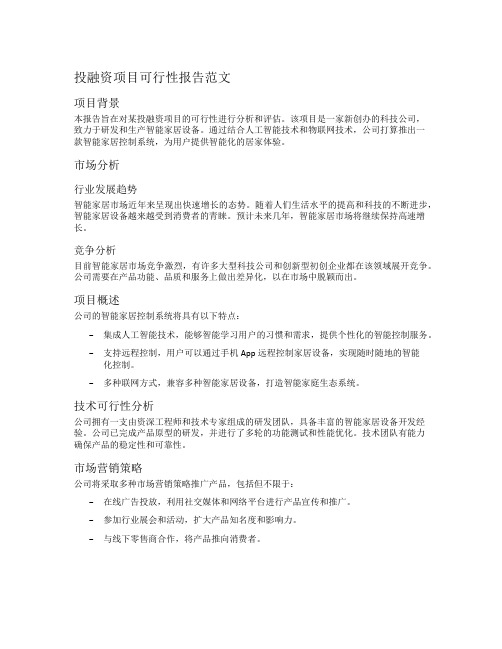 投融资项目可行性报告范文

项目背景

本报告旨在对某投融资项目的可行性进行分析和评估。该项目是一家新创办的科技公司，致力于研发和生产智能家居设备。通过结合人工智能技术和物联网技术，公司打算推出一款智能家居控制系统，为用户提供智能化的居家体验。

市场分析

行业发展趋势

智能家居市场近年来呈现出快速增长的态势。随着人们生活水平的提高和科技的不断进步，智能家居设备越来越受到消费者的青睐。预计未来几年，智能家居市场将继续保持高速增长。

竞争分析

目前智能家居市场竞争激烈，有许多大型科技公司和创新型初创企业都在该领域展开竞争。公司需要在产品功能、品质和服务上做出差异化，以在市场中脱颖而出。

项目概述

公司的智能家居控制系统将具有以下特点：

– 集成人工智能技术，能够智能学习用户的习惯和需求，提供个性化的智能控制服务。

– 支持远程控制，用户可以通过手机 App 远程控制家居设备，实现随时随地的智能化控制。

– 多种联网方式，兼容多种智能家居设备，打造智能家庭生态系统。

技术可行性分析

公司拥有一支由资深工程师和技术专家组成的研发团队，具备丰富的智能家居设备开发经验。公司已完成产品原型的研发，并进行了多轮的功能测试和性能优化。技术团队有能力确保产品的稳定性和可靠性。

市场营销策略

公司将采取多种市场营销策略推广产品，包括但不限于：

– 在线广告投放，利用社交媒体和网络平台进行产品宣传和推广。

– 参加行业展会和活动，扩大产品知名度和影响力。

– 与线下零售商合作，将产品推向消费者。